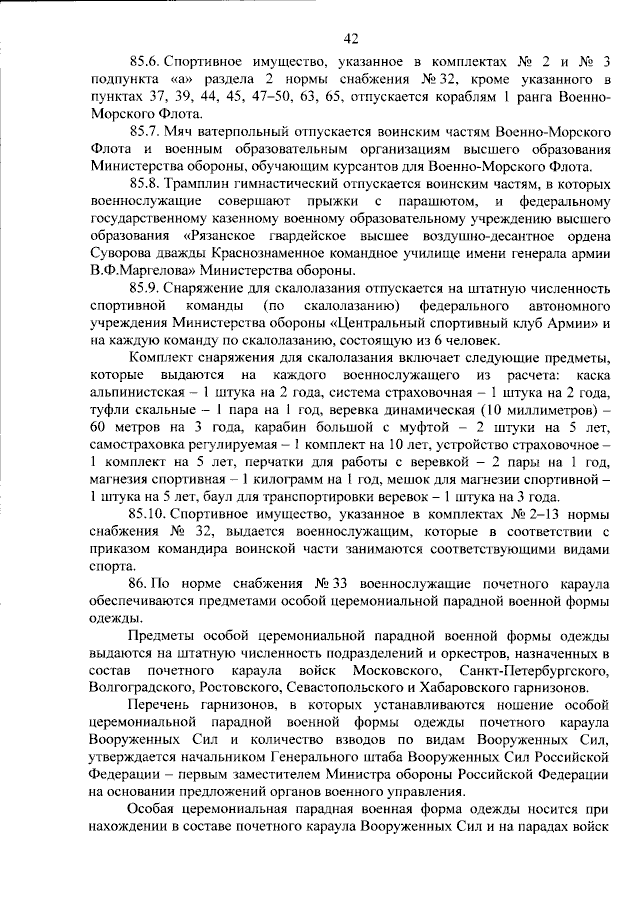 42

85.6. Спортивное имущество, указанное в комплектах № 2 и № 3 подпункта «а» раздела 2 нормы снабжения № 32, кроме указанного в пунктах 37, 39, 44, 45, 47–50, 63, 65, отпускается кораблям 1 ранга Военно-Морского Флота.

85.7. Мяч ватерпольный отпускается воинским частям Военно-Морского Флота и военным образовательным организациям высшего образования Министерства обороны, обучающим курсантов для Военно-Морского Флота.

85.8. Трамплин гимнастический отпускается воинским частям, в которых военнослужащие совершают прыжки с парашютом, и федеральному государственному казенному военному образовательному учреждению высшего образования «Рязанское гвардейское высшее воздушно-десантное ордена Суворова дважды Краснознаменное командное училище имени генерала армии В.Ф.Маргелова» Министерства обороны.

85.9. Снаряжение для скалолазания отпускается на штатную численность спортивной команды (по скалолазанию) федерального автономного учреждения Министерства обороны «Центральный спортивный клуб Армии» и на каждую команду по скалолазанию, состоящую из 6 человек.

Комплект снаряжения для скалолазания включает следующие предметы, которые выдаются на каждого военнослужащего из расчета: каска альпинистская – 1 штука на 2 года, система страховочная – 1 штука на 2 года, туфли скальные – 1 пара на 1 год, веревка динамическая (10 миллиметров) – 60 метров на 3 года, карабин большой с муфтой – 2 штуки на 5 лет, самостраховка регулируемая – 1 комплект на 10 лет, устройство страховочное – 1 комплект на 5 лет, перчатки для работы с веревкой – 2 пары на 1 год, магнезия спортивная – 1 килограмм на 1 год, мешок для магнезии спортивной – 1 штука на 5 лет, баул для транспортировки веревок – 1 штука на 3 года.

85.10. Спортивное имущество, указанное в комплектах № 2–13 нормы снабжения № 32, выдается военнослужащим, которые в соответствии с приказом командира воинской части занимаются соответствующими видами спорта.

86. По норме снабжения № 33 военнослужащие почетного караула обеспечиваются предметами особой церемониальной парадной военной формы одежды.

Предметы особой церемониальной парадной военной формы одежды выдаются на штатную численность подразделений и оркестров, назначенных в состав почетного караула войск Московского, Санкт-Петербургского, Волгоградского, Ростовского, Севастопольского и Хабаровского гарнизонов.

Перечень гарнизонов, в которых устанавливаются ношение особой церемониальной парадной военной формы одежды почетного караула Вооруженных Сил и количество взводов по видам Вооруженных Сил, утверждается начальником Генерального штаба Вооруженных Сил Российской Федерации – первым заместителем Министра обороны Российской Федерации на основании предложений органов военного управления.

Особая церемониальная парадная военная форма одежды носится при нахождении в составе почетного караула Вооруженных Сил и на парадах войск